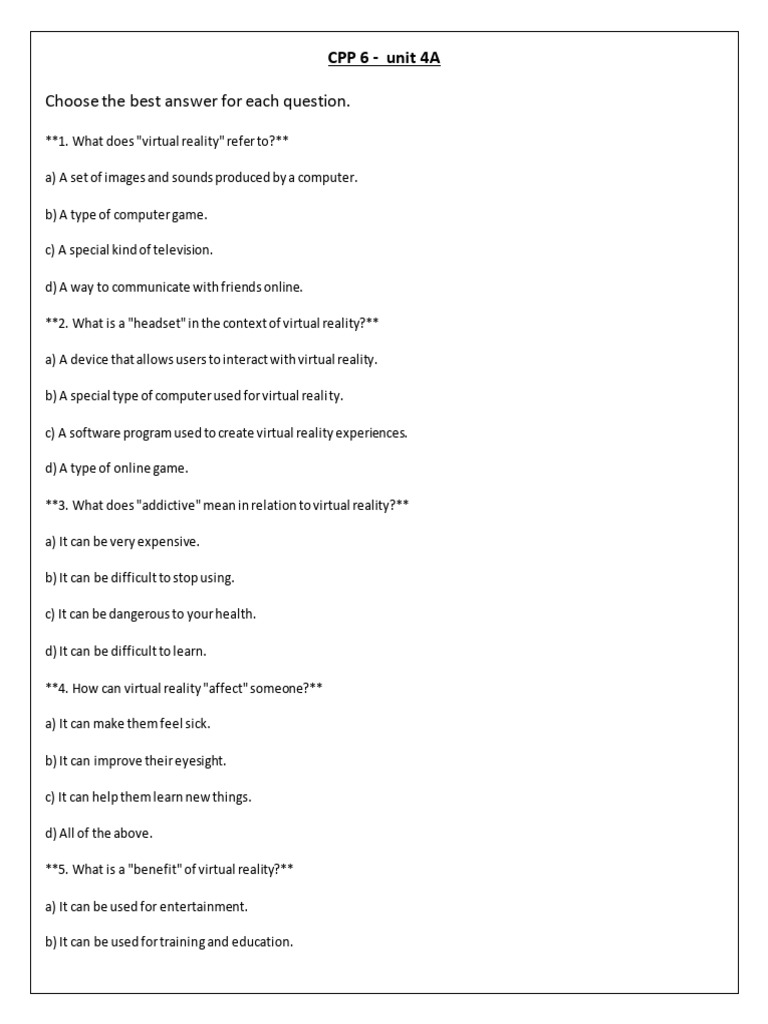 CPP 6 - unit 4A

Choose the best answer for each question.

**1. What does "virtual reality" refer to?**

a) A set of images and sounds produced by a computer.

b) A type of computer game.

c) A special kind of television.

d) A way to communicate with friends online.

**2. What is a "headset" in the context of virtual reality?**

a) A device that allows users to interact with virtual reality.

b) A special type of computer used for virtual reality.

c) A software program used to create virtual reality experiences.

d) A type of online game.

**3. What does "addictive" mean in relation to virtual reality?**

a) It can be very expensive.

b) It can be difficult to stop using.

c) It can be dangerous to your health.

d) It can be difficult to learn.

**4. How can virtual reality "affect" someone?**

a) It can make them feel sick.

b) It can improve their eyesight.

c) It can help them learn new things.

d) All of the above.

**5. What is a "benefit" of virtual reality?**

a) It can be used for entertainment.

b) It can be used for training and education.